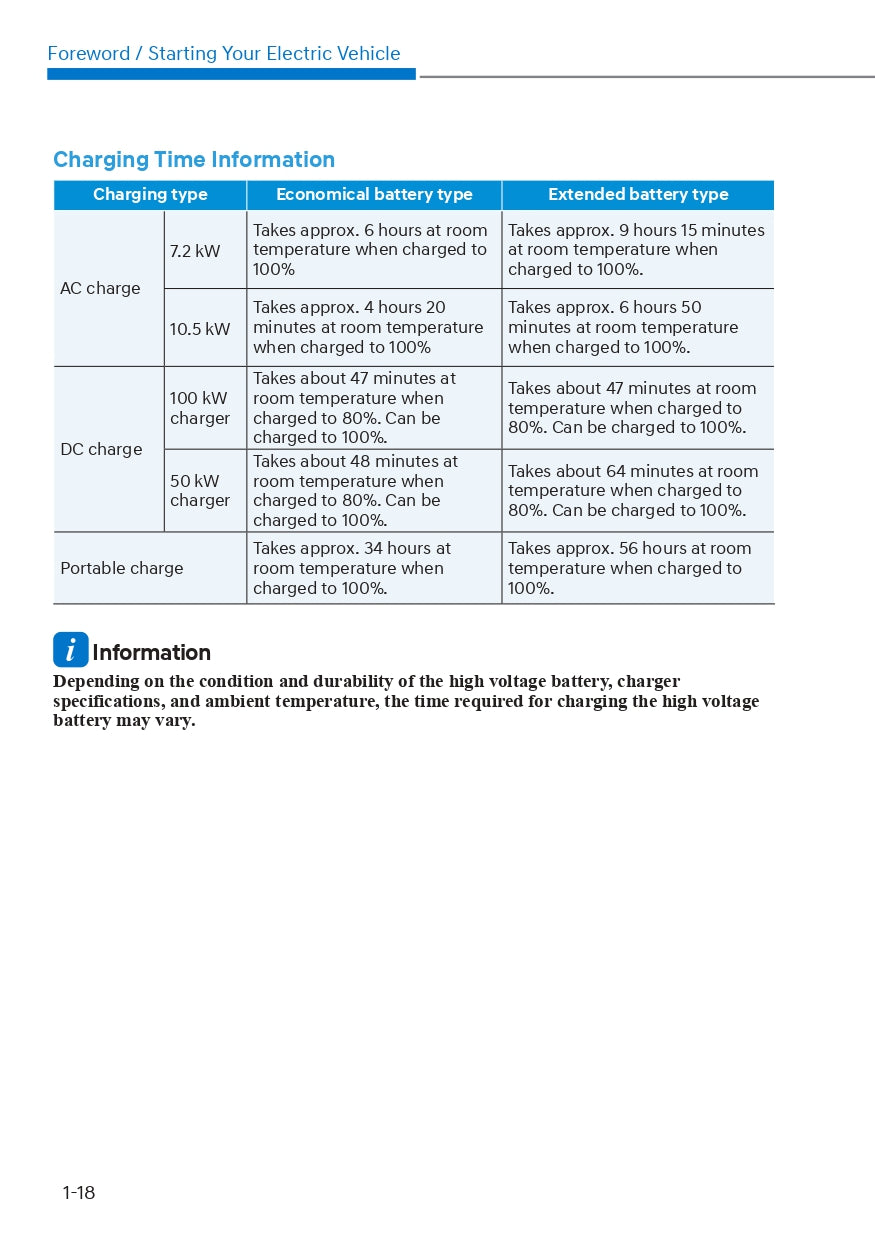 Foreword / Starting Your Electric Vehicle

Charging Time Information

| Charging type | | Economical battery type | Extended battery type |
|---|---|---|---|
| AC charge | 7.2 kW | Takes approx. 6 hours at room temperature when charged to 100% | Takes approx. 9 hours 15 minutes at room temperature when charged to 100%. |
| AC charge | 10.5 kW | Takes approx. 4 hours 20 minutes at room temperature when charged to 100% | Takes approx. 6 hours 50 minutes at room temperature when charged to 100%. |
| DC charge | 100 kW charger | Takes about 47 minutes at room temperature when charged to 80%. Can be charged to 100%. | Takes about 47 minutes at room temperature when charged to 80%. Can be charged to 100%. |
| DC charge | 50 kW charger | Takes about 48 minutes at room temperature when charged to 80%. Can be charged to 100%. | Takes about 64 minutes at room temperature when charged to 80%. Can be charged to 100%. |
| Portable charge | | Takes approx. 34 hours at room temperature when charged to 100%. | Takes approx. 56 hours at room temperature when charged to 100%. |

i Information

Depending on the condition and durability of the high voltage battery, charger specifications, and ambient temperature, the time required for charging the high voltage battery may vary.

1-18